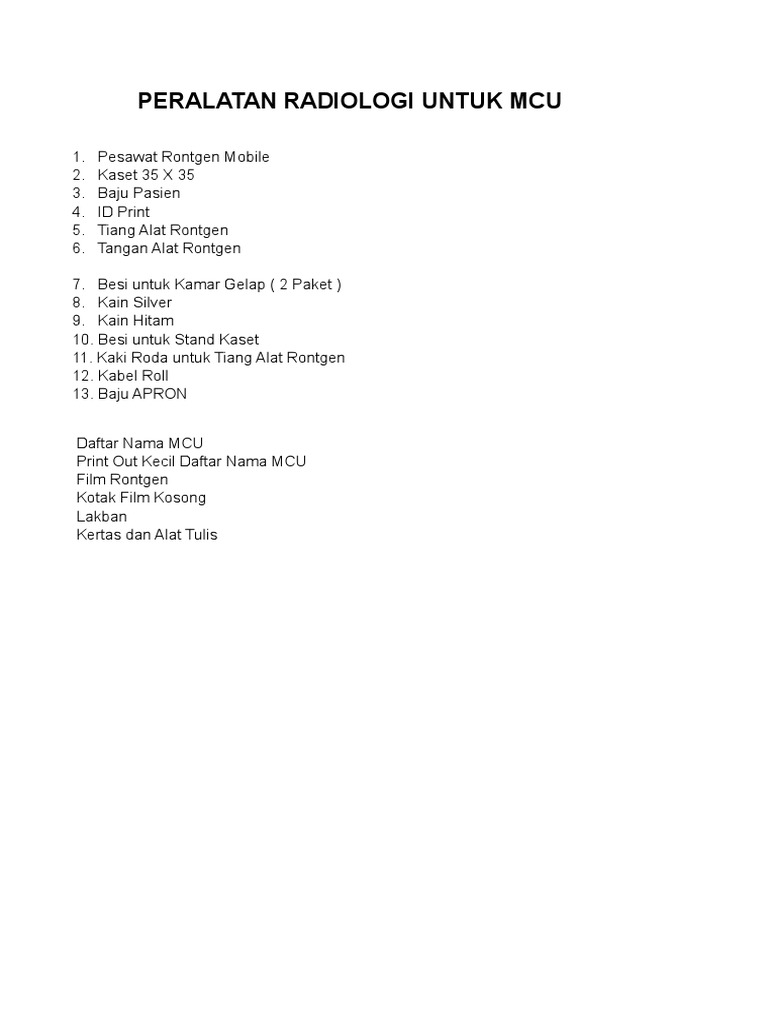 PERALATAN RADIOLOGI UNTUK MCU

1. Pesawat Rontgen Mobile
2. Kaset 35 X 35
3. Baju Pasien
4. ID Print
5. Tiang Alat Rontgen
6. Tangan Alat Rontgen

7. Besi untuk Kamar Gelap ( 2 Paket )
8. Kain Silver
9. Kain Hitam
10. Besi untuk Stand Kaset
11. Kaki Roda untuk Tiang Alat Rontgen
12. Kabel Roll
13. Baju APRON

Daftar Nama MCU
Print Out Kecil Daftar Nama MCU
Film Rontgen
Kotak Film Kosong
Lakban
Kertas dan Alat Tulis